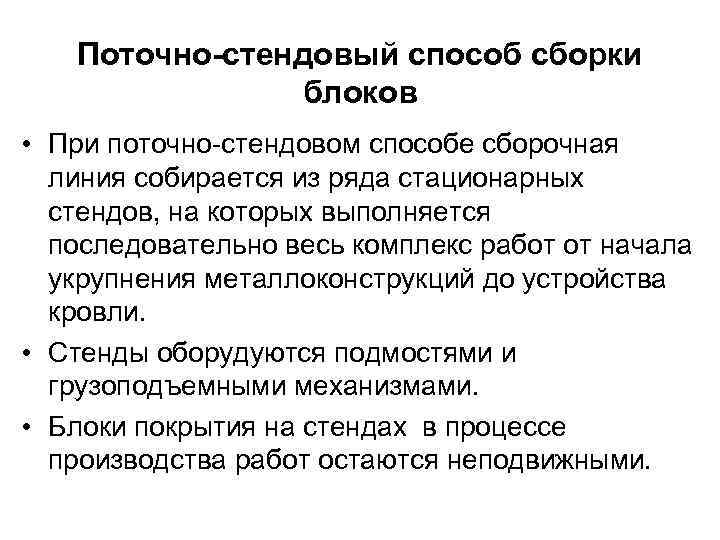 Поточно-стендовый способ сборки блоков

• При поточно-стендовом способе сборочная линия собирается из ряда стационарных стендов, на которых выполняется последовательно весь комплекс работ от начала укрупнения металлоконструкций до устройства кровли.

• Стенды оборудуются подмостями и грузоподъемными механизмами.

• Блоки покрытия на стендах в процессе производства работ остаются неподвижными.